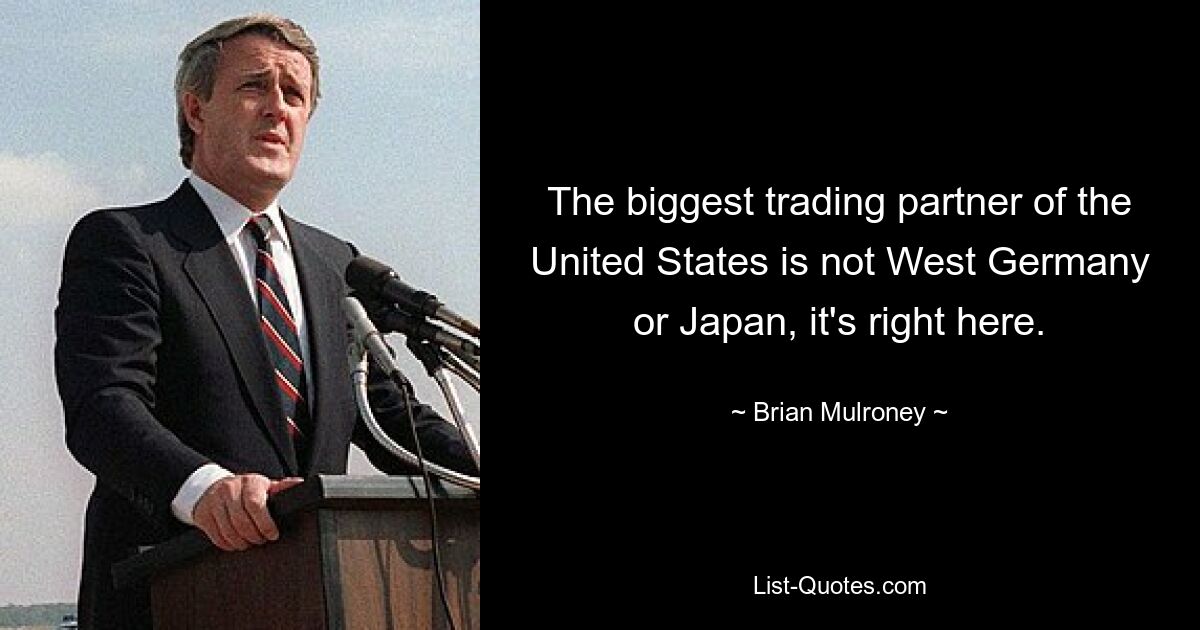 The biggest trading partner of the United States is not West Germany or Japan, it's right here.

~ Brian Mulroney ~

List-Quotes.com